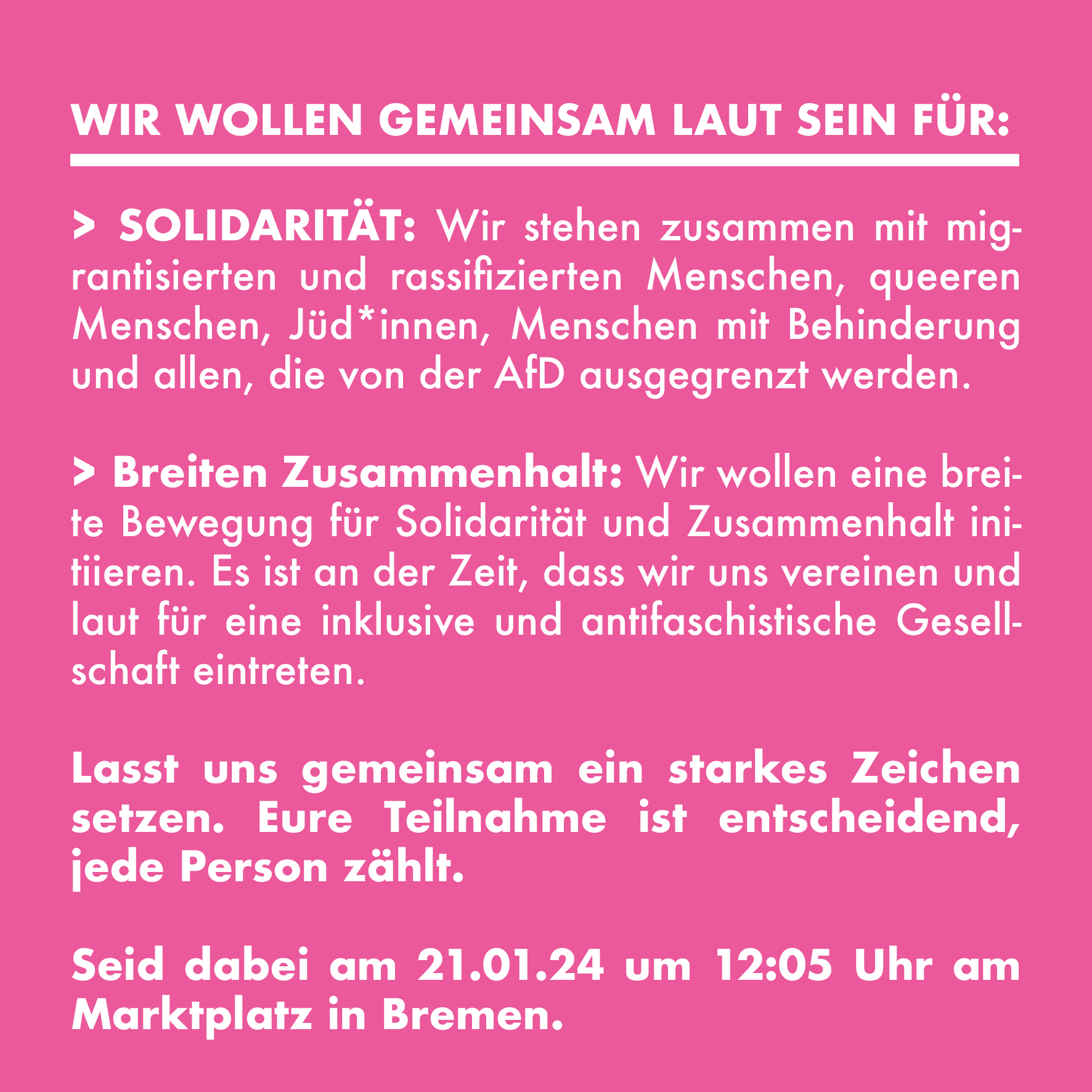 WIR WOLLEN GEMEINSAM LAUT SEIN FÜR:

> SOLIDARITÄT: Wir stehen zusammen mit migrantisierten und rassifizierten Menschen, queeren Menschen, Jüd*innen, Menschen mit Behinderung und allen, die von der AfD ausgegrenzt werden.

> Breiten Zusammenhalt: Wir wollen eine breite Bewegung für Solidarität und Zusammenhalt initiieren. Es ist an der Zeit, dass wir uns vereinen und laut für eine inklusive und antifaschistische Gesellschaft eintreten.

Lasst uns gemeinsam ein starkes Zeichen setzen. Eure Teilnahme ist entscheidend, jede Person zählt.

Seid dabei am 21.01.24 um 12:05 Uhr am Marktplatz in Bremen.